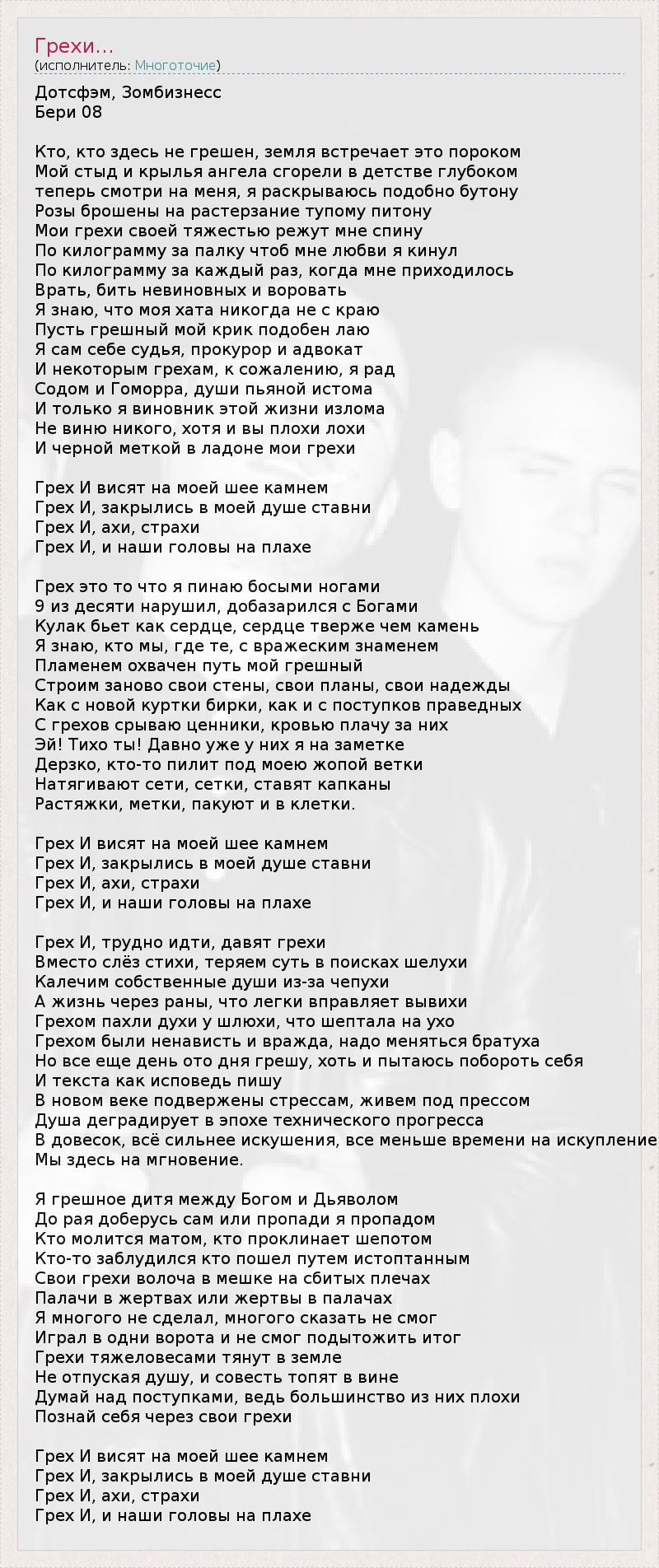 Грехи...
(исполнитель: Многоточие)

Дотсфэм, Зомбизнесс
Бери 08

Кто, кто здесь не грешен, земля встречает это пороком
Мой стыд и крылья ангела сгорели в детстве глубоком
теперь смотри на меня, я раскрываюсь подобно бутону
Розы брошены на растерзание тупому питону
Мои грехи своей тяжестью режут мне спину
По килограмму за палку чтоб мне любви я кинул
По килограмму за каждый раз, когда мне приходилось
Врать, бить невиновных и воровать
Я знаю, что моя хата никогда не с краю
Пусть грешный мой крик подобен лаю
Я сам себе судья, прокурор и адвокат
И некоторым грехам, к сожалению, я рад
Содом и Гоморра, души пьяной истома
И только я виновник этой жизни излома
Не виню никого, хотя и вы плохи лохи
И черной меткой в ладоне мои грехи

Грех И висят на моей шее камнем
Грех И, закрылись в моей душе ставни
Грех И, ахи, страхи
Грех И, и наши головы на плахе

Грех это то что я пинаю босыми ногами
9 из десяти нарушил, добазарился с Богами
Кулак бьет как сердце, сердце тверже чем камень
Я знаю, кто мы, где те, с вражеским знаменем
Пламенем охвачен путь мой грешный
Строим заново свои стены, свои планы, свои надежды
Как с новой куртки бирки, как и с поступков праведных
С грехов срываю ценники, кровью плачу за них
Эй! Тихо ты! Давно уже у них я на заметке
Дерзко, кто-то пилит под моею жопой ветки
Натягивают сети, сетки, ставят капканы
Растяжки, метки, пакуют и в клетки.

Грех И висят на моей шее камнем
Грех И, закрылись в моей душе ставни
Грех И, ахи, страхи
Грех И, и наши головы на плахе

Грех И, трудно идти, давят грехи
Вместо слёз стихи, теряем суть в поисках шелухи
Калечим собственные души из-за чепухи
А жизнь через раны, что легки вправляет вывихи
Грехом пахли духи у шлюхи, что шептала на ухо
Грехом были ненависть и вражда, надо меняться братуха
Но все еще день ото дня грешу, хоть и пытаюсь побороть себя
И текста как исповедь пишу
В новом веке подвержены стрессам, живем под прессом
Душа деградирует в эпохе технического прогресса
В довесок, всё сильнее искушения, все меньше времени на искупление
Мы здесь на мгновение.

Я грешное дитя между Богом и Дьяволом
До рая доберусь сам или пропади я пропадом
Кто молится матом, кто проклинает шепотом
Кто-то заблудился кто пошел путем истоптанным
Свои грехи волоча в мешке на сбитых плечах
Палачи в жертвах или жертвы в палачах
Я многого не сделал, многого сказать не смог
Играл в одни ворота и не смог подытожить итог
Грехи тяжеловесами тянут в земле
Не отпуская душу, и совесть топят в вине
Думай над поступками, ведь большинство из них плохи
Познай себя через свои грехи

Грех И висят на моей шее камнем
Грех И, закрылись в моей душе ставни
Грех И, ахи, страхи
Грех И, и наши головы на плахе